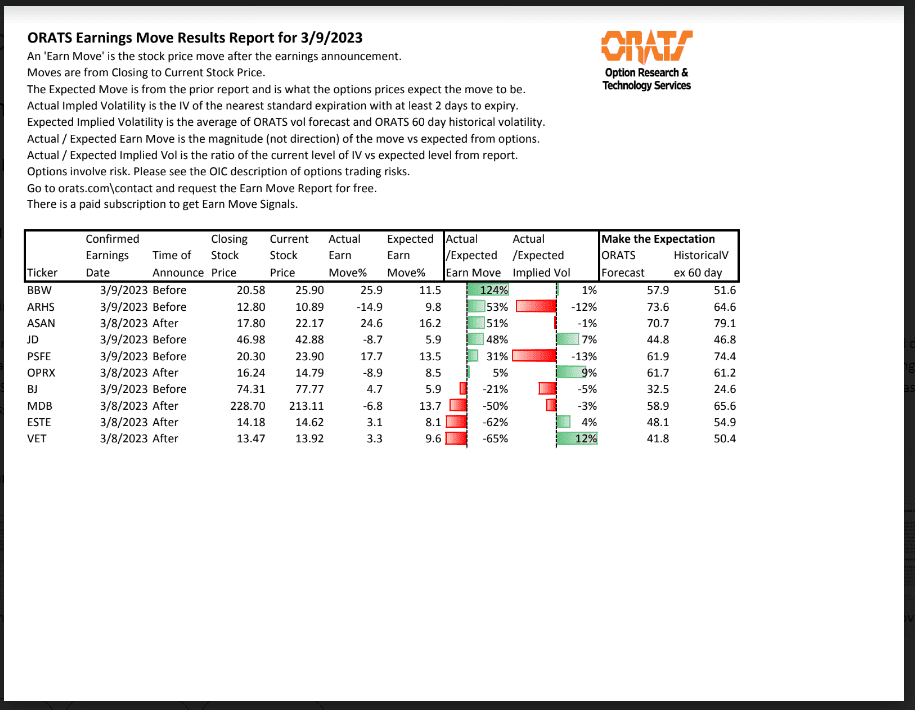 ORATS Earnings Move Results Report for 3/9/2023

An 'Earn Move' is the stock price move after the earnings announcement.
Moves are from Closing to Current Stock Price.
The Expected Move is from the prior report and is what the options prices expect the move to be.
Actual Impled Volatility is the IV of the nearest standard expiration with at least 2 days to expiry.
Expected Implied Volatility is the average of ORATS vol forecast and ORATS 60 day historical volatility.
Actual / Expected Earn Move is the magnitude (not direction) of the move vs expected from options.
Actual / Expected Implied Vol is the ratio of the current level of IV vs expected level from report.
Options involve risk. Please see the OIC description of options trading risks.
Go to orats.com\contact and request the Earn Move Report for free.
There is a paid subscription to get Earn Move Signals.

ORATS
Option Research & Technology Services

| Ticker | Confirmed Earnings Date | Time of Announce | Closing Stock Price | Current Stock Price | Actual Earn Move% | Expected Earn Move% | Actual /Expected Earn Move | Actual /Expected Implied Vol | Make the Expectation ORATS Forecast | HistoricalV ex 60 day |
|---|---|---|---|---|---|---|---|---|---|---|
| BBW | 3/9/2023 | Before | 20.58 | 25.90 | 25.9 | 11.5 | 124% | 1% | 57.9 | 51.6 |
| ARHS | 3/9/2023 | Before | 12.80 | 10.89 | -14.9 | 9.8 | 53% | -12% | 73.6 | 64.6 |
| ASAN | 3/8/2023 | After | 17.80 | 22.17 | 24.6 | 16.2 | 51% | -1% | 70.7 | 79.1 |
| JD | 3/9/2023 | Before | 46.98 | 42.88 | -8.7 | 5.9 | 48% | 7% | 44.8 | 46.8 |
| PSFE | 3/9/2023 | Before | 20.30 | 23.90 | 17.7 | 13.5 | 31% | -13% | 61.9 | 74.4 |
| OPRX | 3/8/2023 | After | 16.24 | 14.79 | -8.9 | 8.5 | 5% | 9% | 61.7 | 61.2 |
| BJ | 3/9/2023 | Before | 74.31 | 77.77 | 4.7 | 5.9 | -21% | -5% | 32.5 | 24.6 |
| MDB | 3/8/2023 | After | 228.70 | 213.11 | -6.8 | 13.7 | -50% | -3% | 58.9 | 65.6 |
| ESTE | 3/8/2023 | After | 14.18 | 14.62 | 3.1 | 8.1 | -62% | 4% | 48.1 | 54.9 |
| VET | 3/8/2023 | After | 13.47 | 13.92 | 3.3 | 9.6 | -65% | 12% | 41.8 | 50.4 |